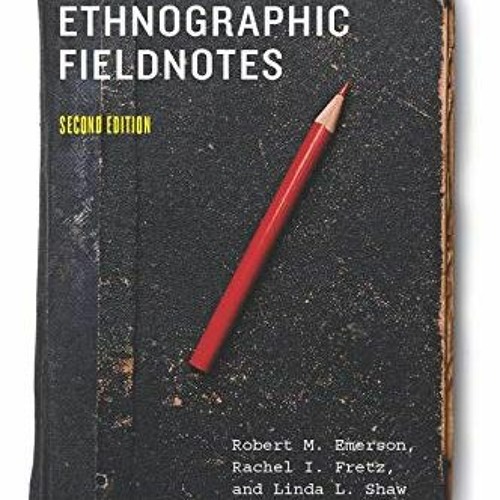 ETHNOGRAPHIC FIELDNOTES

SECOND EDITION

Robert M. Emerson, Rachel I. Fretz, and Linda L. Shaw